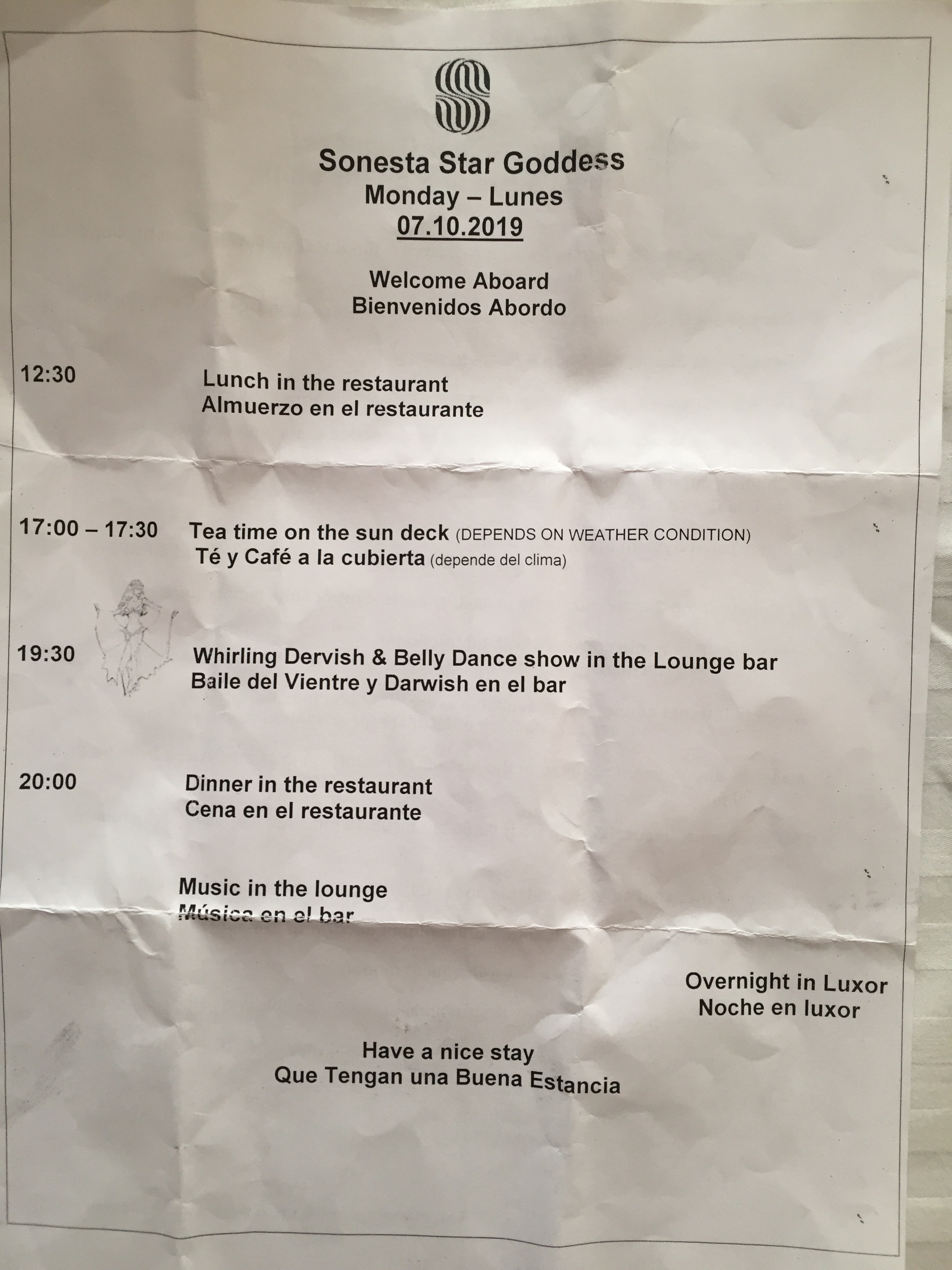 Sonesta Star Goddess
Monday – Lunes
07.10.2019

Welcome Aboard
Bienvenidos Abordo

12:30
Lunch in the restaurant
Almuerzo en el restaurante

17:00 – 17:30
Tea time on the sun deck (DEPENDS ON WEATHER CONDITION)
Té y Café a la cubierta (depende del clima)

19:30
Whirling Dervish & Belly Dance show in the Lounge bar
Baile del Vientre y Darwish en el bar

20:00
Dinner in the restaurant
Cena en el restaurante

Music in the lounge
Música en el bar

Overnight in Luxor
Noche en luxor

Have a nice stay
Que Tengan una Buena Estancia